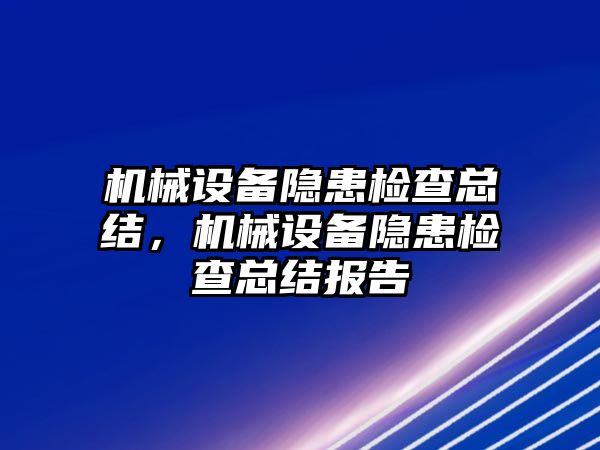 机械设备隐患检查总结，机械设备隐患检查总结报告